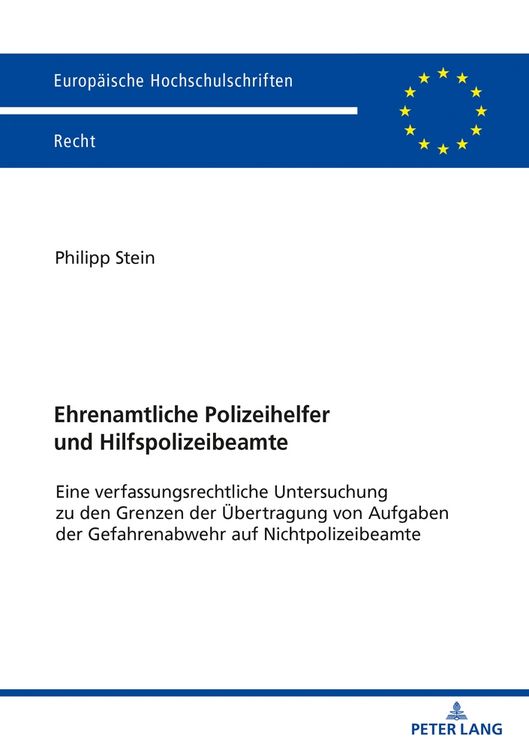 Europäische Hochschulschriften

Recht

Philipp Stein

Ehrenamtliche Polizeihelfer und Hilfspolizeibeamte

Eine verfassungsrechtliche Untersuchung zu den Grenzen der Übertragung von Aufgaben der Gefahrenabwehr auf Nichtpolizeibeamte

PETER LANG